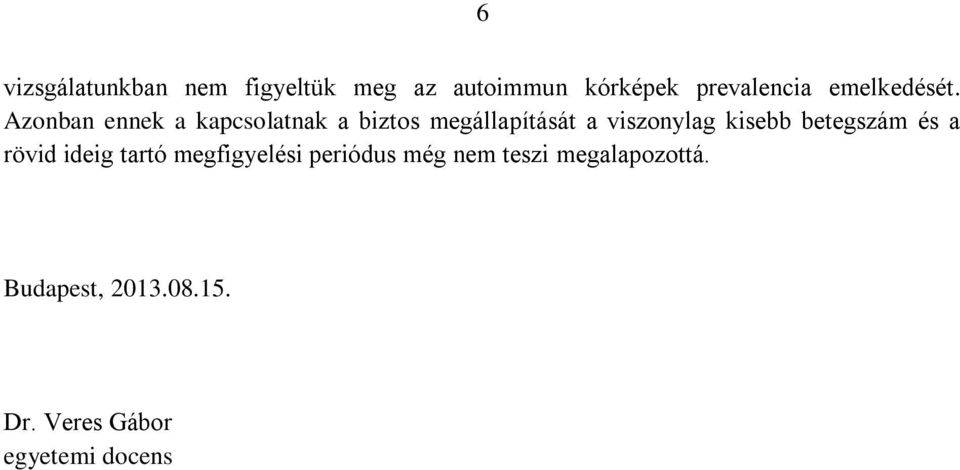 6

vizsgálatunkban nem figyeltük meg az autoimmun kórképek prevalencia emelkedését. Azonban ennek a kapcsolatnak a biztos megállapítását a viszonylag kisebb betegszám és a rövid ideig tartó megfigyelési periódus még nem teszi megalapozottá.

Budapest, 2013.08.15.

Dr. Veres Gábor
egyetemi docens